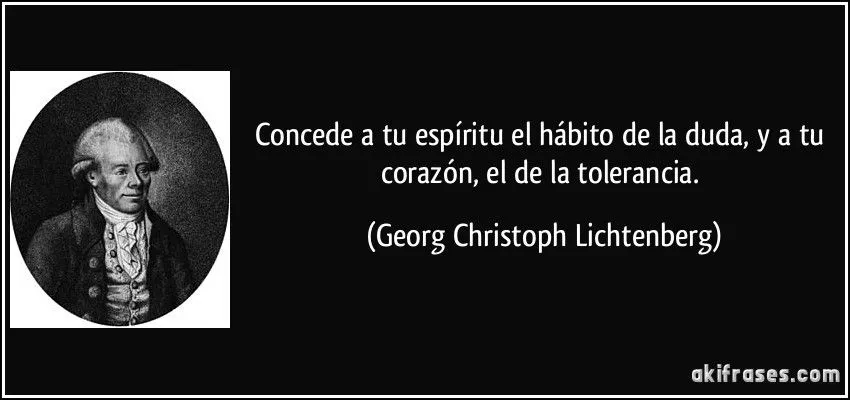 Concede a tu espíritu el hábito de la duda, y a tu corazón, el de la tolerancia.

(Georg Christoph Lichtenberg)

akifrases.com